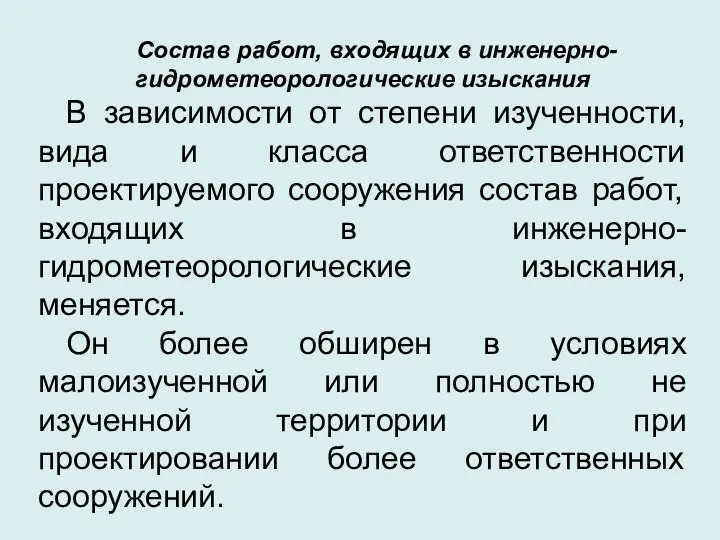 Состав работ, входящих в инженерно-гидрометеорологические изыскания

В зависимости от степени изученности, вида и класса ответственности проектируемого сооружения состав работ, входящих в инженерно-гидрометеорологические изыскания, меняется.

Он более обширен в условиях малоизученной или полностью не изученной территории и при проектировании более ответственных сооружений.